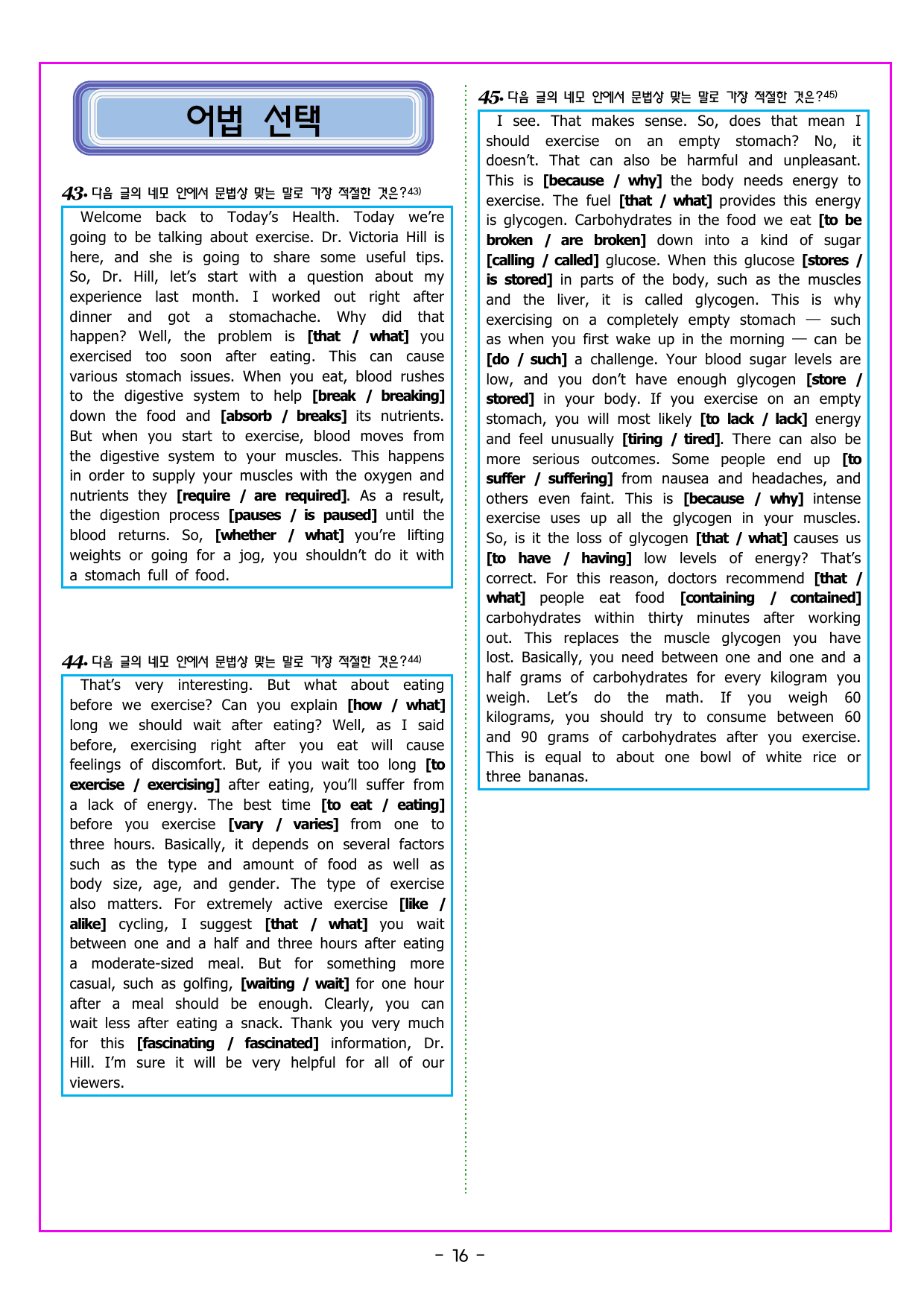 어법 선택

43. 다음 글의 네모 안에서 문법상 맞는 말로 가장 적절한 것은?$^{43)}$

Welcome back to Today's Health. Today we're going to be talking about exercise. Dr. Victoria Hill is here, and she is going to share some useful tips. So, Dr. Hill, let's start with a question about my experience last month. I worked out right after dinner and got a stomachache. Why did that happen? Well, the problem is [that / what] you exercised too soon after eating. This can cause various stomach issues. When you eat, blood rushes to the digestive system to help [break / breaking] down the food and [absorb / breaks] its nutrients. But when you start to exercise, blood moves from the digestive system to your muscles. This happens in order to supply your muscles with the oxygen and nutrients they [require / are required]. As a result, the digestion process [pauses / is paused] until the blood returns. So, [whether / what] you're lifting weights or going for a jog, you shouldn't do it with a stomach full of food.

44. 다음 글의 네모 안에서 문법상 맞는 말로 가장 적절한 것은?$^{44)}$

That's very interesting. But what about eating before we exercise? Can you explain [how / what] long we should wait after eating? Well, as I said before, exercising right after you eat will cause feelings of discomfort. But, if you wait too long [to exercise / exercising] after eating, you'll suffer from a lack of energy. The best time [to eat / eating] before you exercise [vary / varies] from one to three hours. Basically, it depends on several factors such as the type and amount of food as well as body size, age, and gender. The type of exercise also matters. For extremely active exercise [like / alike] cycling, I suggest [that / what] you wait between one and a half and three hours after eating a moderate-sized meal. But for something more casual, such as golfing, [waiting / wait] for one hour after a meal should be enough. Clearly, you can wait less after eating a snack. Thank you very much for this [fascinating / fascinated] information, Dr. Hill. I'm sure it will be very helpful for all of our viewers.

45. 다음 글의 네모 안에서 문법상 맞는 말로 가장 적절한 것은?$^{45)}$

I see. That makes sense. So, does that mean I should exercise on an empty stomach? No, it doesn't. That can also be harmful and unpleasant. This is [because / why] the body needs energy to exercise. The fuel [that / what] provides this energy is glycogen. Carbohydrates in the food we eat [to be broken / are broken] down into a kind of sugar [calling / called] glucose. When this glucose [stores / is stored] in parts of the body, such as the muscles and the liver, it is called glycogen. This is why exercising on a completely empty stomach — such as when you first wake up in the morning — can be [do / such] a challenge. Your blood sugar levels are low, and you don't have enough glycogen [store / stored] in your body. If you exercise on an empty stomach, you will most likely [to lack / lack] energy and feel unusually [tiring / tired]. There can also be more serious outcomes. Some people end up [to suffer / suffering] from nausea and headaches, and others even faint. This is [because / why] intense exercise uses up all the glycogen in your muscles. So, is it the loss of glycogen [that / what] causes us [to have / having] low levels of energy? That's correct. For this reason, doctors recommend [that / what] people eat food [containing / contained] carbohydrates within thirty minutes after working out. This replaces the muscle glycogen you have lost. Basically, you need between one and one and a half grams of carbohydrates for every kilogram you weigh. Let's do the math. If you weigh 60 kilograms, you should try to consume between 60 and 90 grams of carbohydrates after you exercise. This is equal to about one bowl of white rice or three bananas.

- 16 -